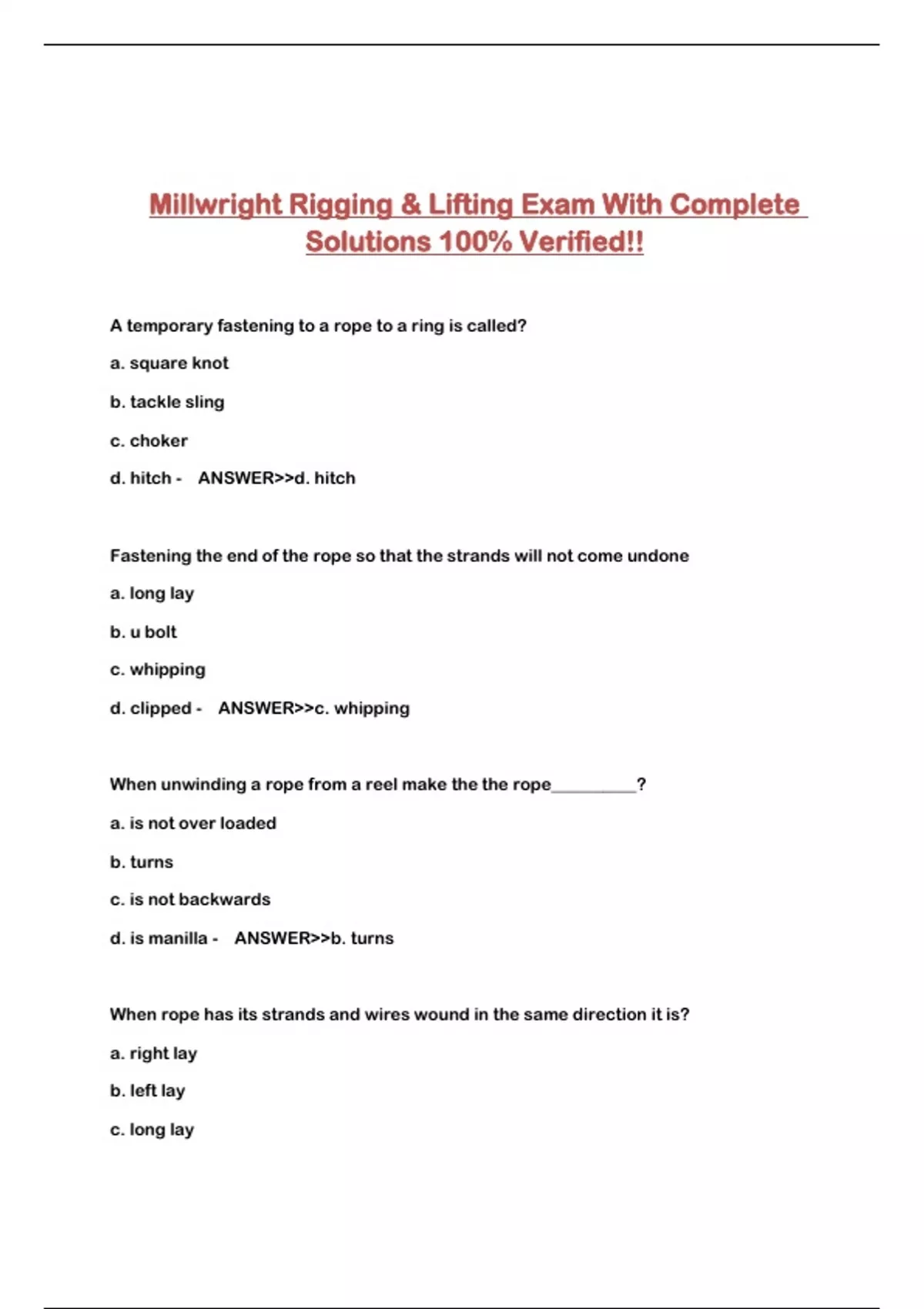 Millwright Rigging & Lifting Exam With Complete Solutions 100% Verified!!

A temporary fastening to a rope to a ring is called?

a. square knot

b. tackle sling

c. choker

d. hitch - ANSWER>>d. hitch

Fastening the end of the rope so that the strands will not come undone

a. long lay

b. u bolt

c. whipping

d. clipped - ANSWER>>c. whipping

When unwinding a rope from a reel make the the rope__________?

a. is not over loaded

b. turns

c. is not backwards

d. is manilla - ANSWER>>b. turns

When rope has its strands and wires wound in the same direction it is?

a. right lay

b. left lay

c. long lay